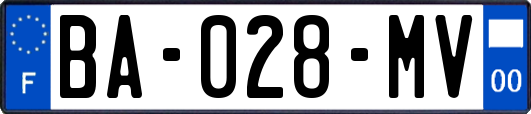 F
BA-028-MV
00